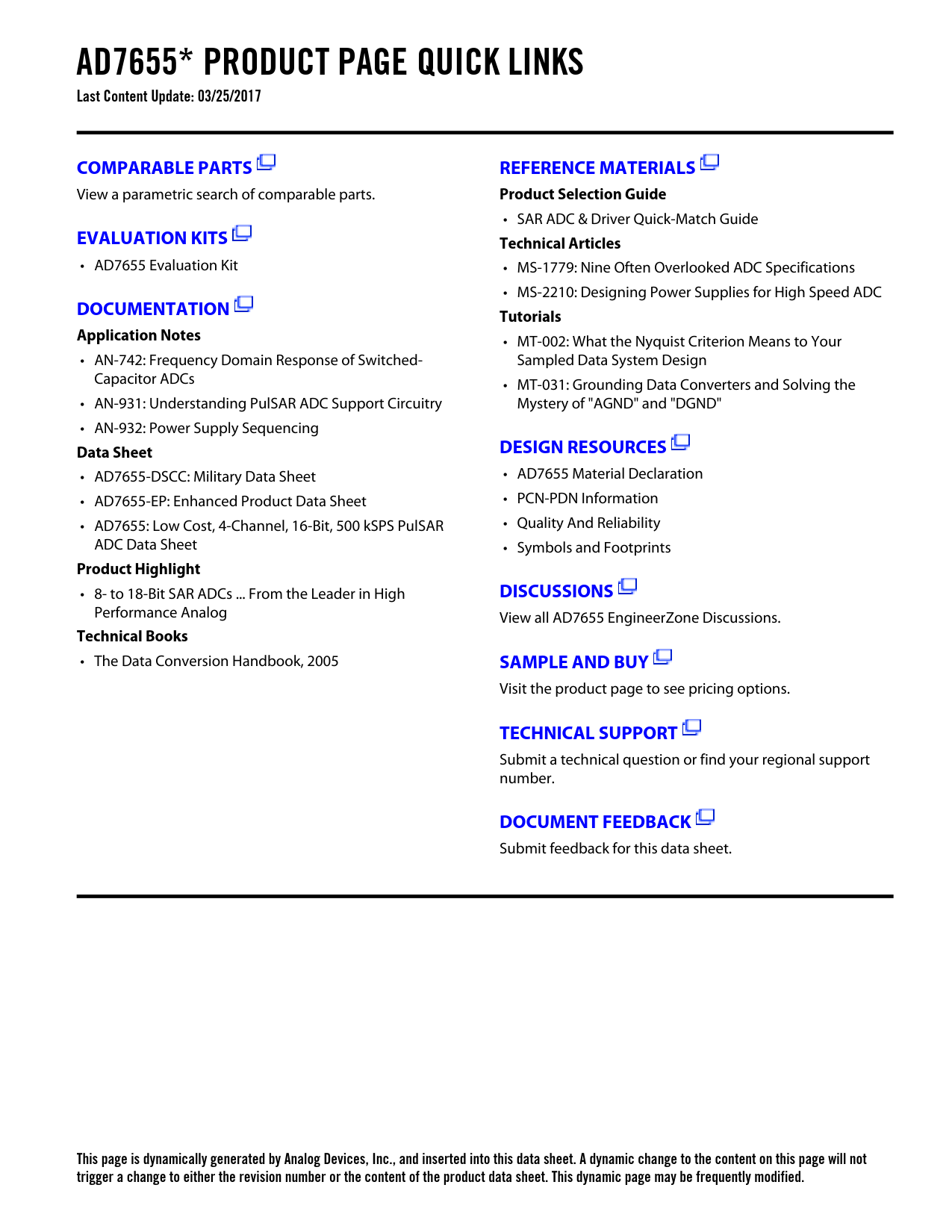 AD7655* PRODUCT PAGE QUICK LINKS
Last Content Update: 03/25/2017

COMPARABLE PARTS
View a parametric search of comparable parts.

EVALUATION KITS
• AD7655 Evaluation Kit

DOCUMENTATION
Application Notes
• AN-742: Frequency Domain Response of Switched-Capacitor ADCs
• AN-931: Understanding PulSAR ADC Support Circuitry
• AN-932: Power Supply Sequencing
Data Sheet
• AD7655-DSCC: Military Data Sheet
• AD7655-EP: Enhanced Product Data Sheet
• AD7655: Low Cost, 4-Channel, 16-Bit, 500 kSPS PulSAR ADC Data Sheet
Product Highlight
• 8- to 18-Bit SAR ADCs ... From the Leader in High Performance Analog
Technical Books
• The Data Conversion Handbook, 2005

REFERENCE MATERIALS
Product Selection Guide
• SAR ADC & Driver Quick-Match Guide
Technical Articles
• MS-1779: Nine Often Overlooked ADC Specifications
• MS-2210: Designing Power Supplies for High Speed ADC
Tutorials
• MT-002: What the Nyquist Criterion Means to Your Sampled Data System Design
• MT-031: Grounding Data Converters and Solving the Mystery of "AGND" and "DGND"

DESIGN RESOURCES
• AD7655 Material Declaration
• PCN-PDN Information
• Quality And Reliability
• Symbols and Footprints

DISCUSSIONS
View all AD7655 EngineerZone Discussions.

SAMPLE AND BUY
Visit the product page to see pricing options.

TECHNICAL SUPPORT
Submit a technical question or find your regional support number.

DOCUMENT FEEDBACK
Submit feedback for this data sheet.

This page is dynamically generated by Analog Devices, Inc., and inserted into this data sheet. A dynamic change to the content on this page will not trigger a change to either the revision number or the content of the product data sheet. This dynamic page may be frequently modified.